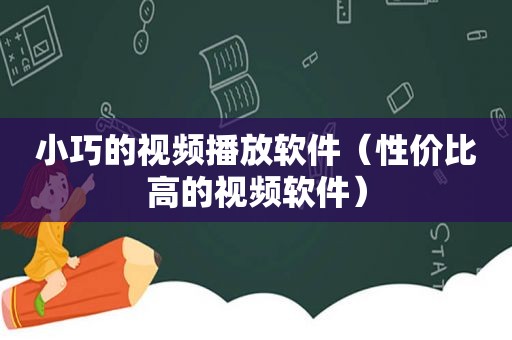 小巧的视频播放软件（性价比高的视频软件）

STAT